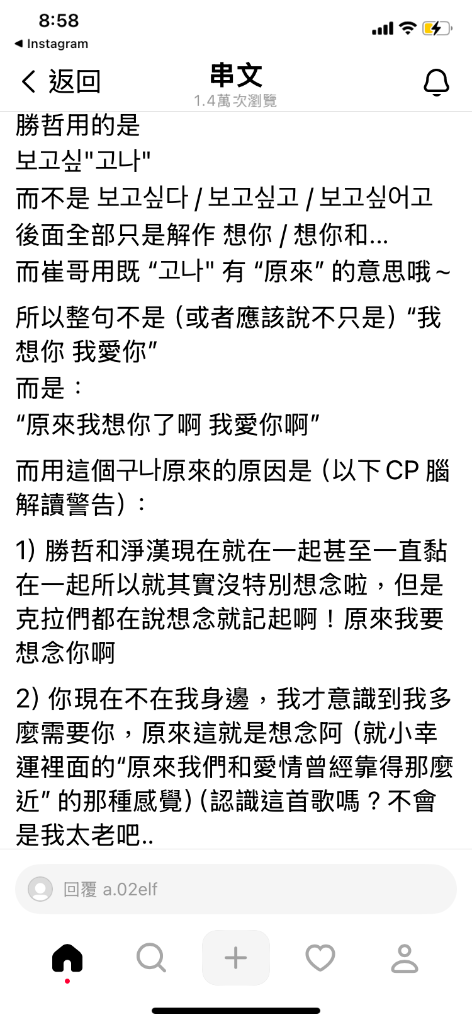 8:58
◀ Instagram

返回
串文
1.4萬次瀏覽

勝哲用的是
보고싶"고나"
而不是 보고싶다 / 보고싶고 / 보고싶어고
後面全部只是解作 想你 / 想你和...
而崔哥用既 “고나" 有 “原來” 的意思哦～

所以整句不是 (或者應該說不只是) “我想你 我愛你”
而是：
“原來我想你了啊 我愛你啊”

而用這個구나原來的原因是 (以下CP 腦解讀警告)：

1) 勝哲和淨漢現在就在一起甚至一直黏在一起所以就其實沒特別想念啦，但是克拉們都在說想念就記起啊！原來我要想念你啊

2) 你現在不在我身邊，我才意識到我多麼需要你，原來這就是想念阿 (就小幸運裡面的“原來我們和愛情曾經靠得那麼近” 的那種感覺) (認識這首歌嗎？不會是我太老吧..

回覆 a.02elf